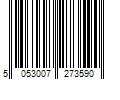 5 053007 273590